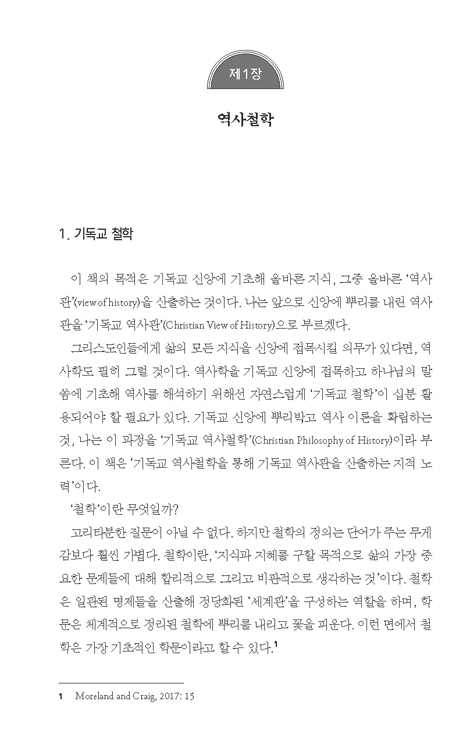 제1장

역사철학

1. 기독교 철학

이 책의 목적은 기독교 신앙에 기초해 올바른 지식, 그중 올바른 '역사관'(view of history)을 산출하는 것이다. 나는 앞으로 신앙에 뿌리를 내린 역사관을 '기독교 역사관'(Christian View of History)으로 부르겠다.

그리스도인들에게 삶의 모든 지식을 신앙에 접목시킬 의무가 있다면, 역사학도 필히 그럴 것이다. 역사학을 기독교 신앙에 접목하고 하나님의 말씀에 기초해 역사를 해석하기 위해선 자연스럽게 '기독교 철학'이 십분 활용되어야 할 필요가 있다. 기독교 신앙에 뿌리박고 역사 이론을 확립하는 것, 나는 이 과정을 '기독교 역사철학'(Christian Philosophy of History)이라 부른다. 이 책은 '기독교 역사철학을 통해 기독교 역사관을 산출하는 지적 노력'이다.

'철학'이란 무엇일까?

고리타분한 질문이 아닐 수 없다. 하지만 철학의 정의는 단어가 주는 무게감보다 훨씬 가볍다. 철학이란, '지식과 지혜를 구할 목적으로 삶의 가장 중요한 문제들에 대해 합리적으로 그리고 비판적으로 생각하는 것'이다. 철학은 일관된 명제들을 산출해 정당화된 '세계관'을 구성하는 역할을 하며, 학문은 체계적으로 정리된 철학에 뿌리를 내리고 꽃을 피운다. 이런 면에서 철학은 가장 기초적인 학문이라고 할 수 있다.$^1$

1 Moreland and Craig, 2017: 15